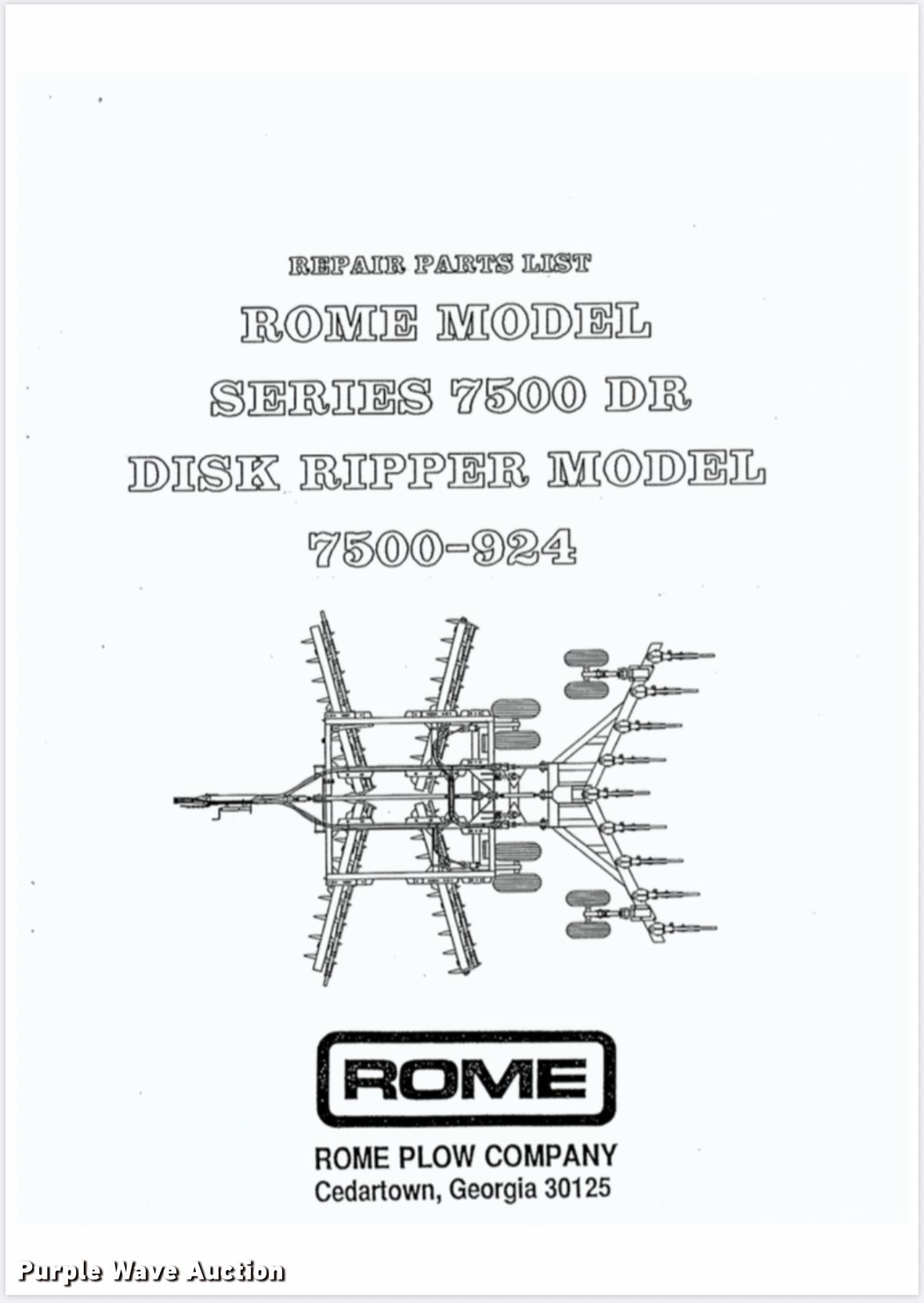 REPAIR PARTS LIST

ROME MODEL

SERIES 7500 DR

DISK RIPPER MODEL

7500-924

ROME

ROME PLOW COMPANY
Cedartown, Georgia 30125

Purple Wave Auction